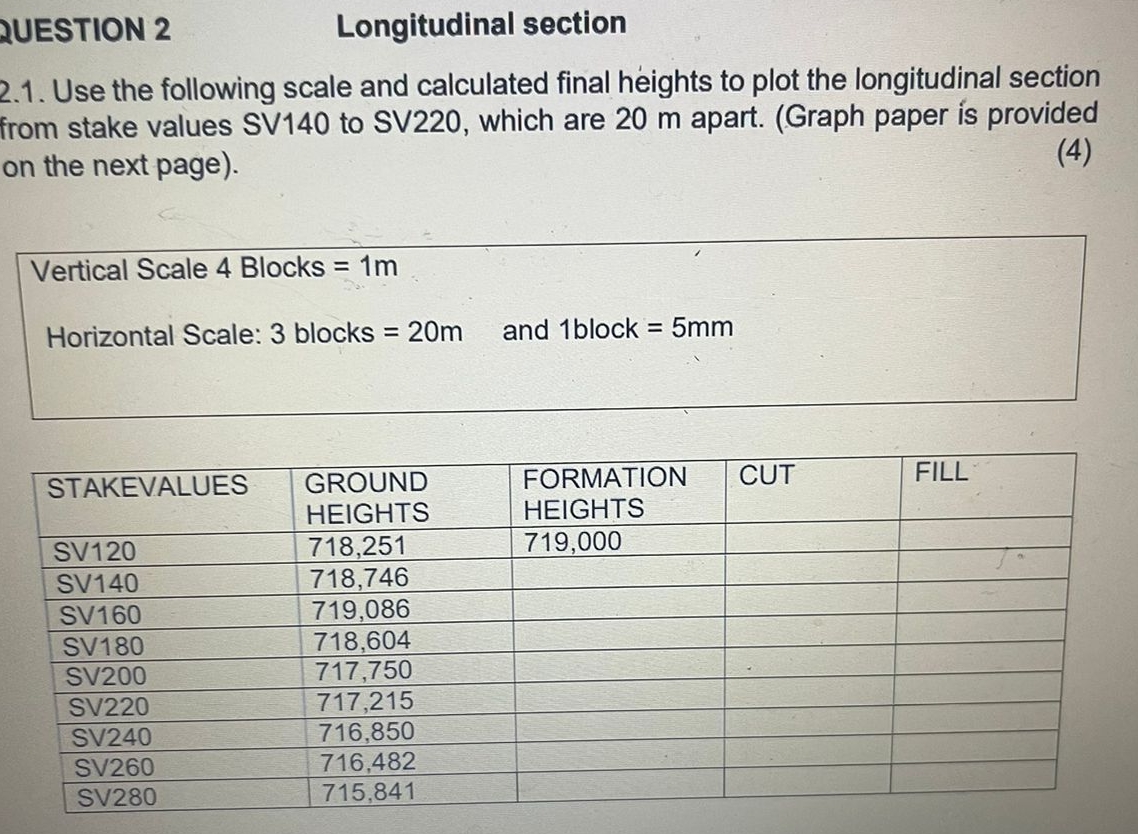 QUESTION 2 Longitudinal section

2.1. Use the following scale and calculated final heights to plot the longitudinal section from stake values SV140 to SV220, which are 20 m apart. (Graph paper is provided on the next page). (4)

Vertical Scale 4 Blocks = 1m

Horizontal Scale: 3 blocks = 20m and 1block = 5mm

| STAKEVALUES | GROUND HEIGHTS | FORMATION HEIGHTS | CUT | FILL |
|---|---|---|---|---|
| SV120 | 718,251 | 719,000 | | |
| SV140 | 718,746 | | | |
| SV160 | 719,086 | | | |
| SV180 | 718,604 | | | |
| SV200 | 717,750 | | | |
| SV220 | 717,215 | | | |
| SV240 | 716,850 | | | |
| SV260 | 716,482 | | | |
| SV280 | 715,841 | | | |